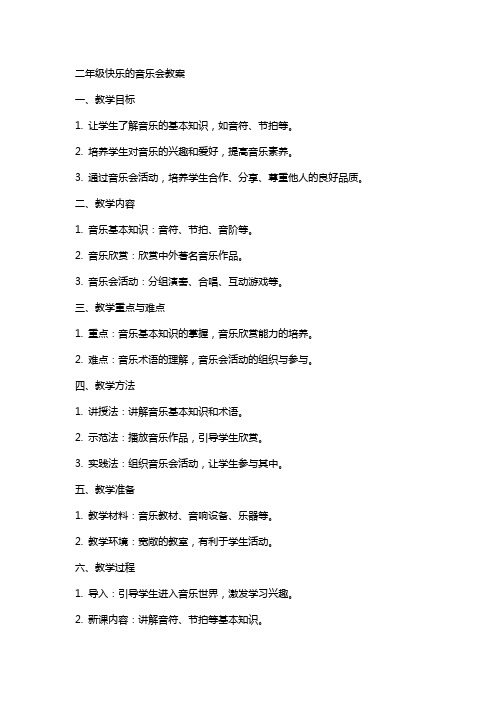 二年级快乐的音乐会教案

一、教学目标

1. 让学生了解音乐的基本知识，如音符、节拍等。

2. 培养学生对音乐的兴趣和爱好，提高音乐素养。

3. 通过音乐会活动，培养学生合作、分享、尊重他人的良好品质。

二、教学内容

1. 音乐基本知识：音符、节拍、音阶等。

2. 音乐欣赏：欣赏中外著名音乐作品。

3. 音乐会活动：分组演奏、合唱、互动游戏等。

三、教学重点与难点

1. 重点：音乐基本知识的掌握，音乐欣赏能力的培养。

2. 难点：音乐术语的理解，音乐会活动的组织与参与。

四、教学方法

1. 讲授法：讲解音乐基本知识和术语。

2. 示范法：播放音乐作品，引导学生欣赏。

3. 实践法：组织音乐会活动，让学生参与其中。

五、教学准备

1. 教学材料：音乐教材、音响设备、乐器等。

2. 教学环境：宽敞的教室，有利于学生活动。

六、教学过程

1. 导入：引导学生进入音乐世界，激发学习兴趣。

2. 新课内容：讲解音符、节拍等基本知识。